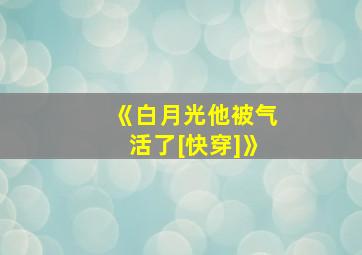 《白月光他被气活了[快穿]》